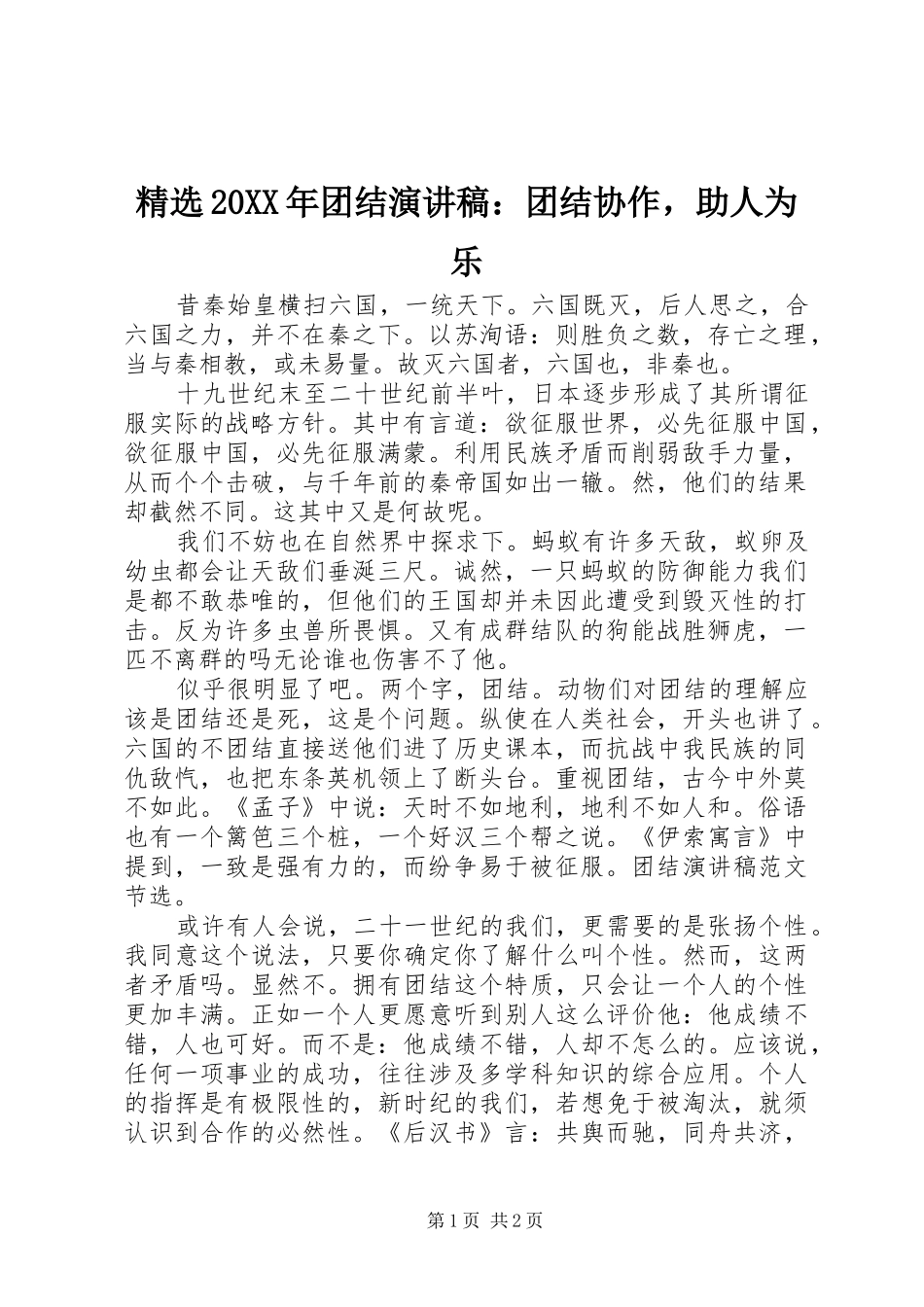 精选20XX年团结演讲稿：团结协作，助人为乐

昔秦始皇横扫六国，一统天下。六国既灭，后人思之，合六国之力，并不在秦之下。以苏洵语：则胜负之数，存亡之理，当与秦相教，或未易量。故灭六国者，六国也，非秦也。

十九世纪末至二十世纪前半叶，日本逐步形成了其所谓征服实际的战略方针。其中有言道：欲征服世界，必先征服中国，欲征服中国，必先征服满蒙。利用民族矛盾而削弱敌手力量，从而个个击破，与千年前的秦帝国如出一辙。然，他们的结果却截然不同。这其中又是何故呢。

我们不妨也在自然界中探求下。蚂蚁有许多天敌，蚁卵及幼虫都会让天敌们垂涎三尺。诚然，一只蚂蚁的防御能力我们是都不敢恭唯的，但他们的王国却并未因此遭受到毁灭性的打击。反为许多虫兽所畏惧。又有成群结队的狗能战胜狮虎，一匹不离群的吗无论谁也伤害不了他。

似乎很明显了吧。两个字，团结。动物们对团结的理解应该是团结还是死，这是个问题。纵使在人类社会，开头也讲了。六国的不团结直接送他们进了历史课本，而抗战中我民族的同仇敌忾，也把东条英机领上了断头台。重视团结，古今中外莫不如此。《孟子》中说：天时不如地利，地利不如人和。俗语也有一个篱笆三个桩，一个好汉三个帮之说。《伊索寓言》中提到，一致是强有力的，而纷争易于被征服。团结演讲稿范文节选。

或许有人会说，二十一世纪的我们，更需要的是张扬个性。我同意这个说法，只要你确定你了解什么叫个性。然而，这两者矛盾吗。显然不。拥有团结这个特质，只会让一个人的个性更加丰满。正如一个人更愿意听到别人这么评价他：他成绩不错，人也可好。而不是：他成绩不错，人却不怎么的。应该说，任何一项事业的成功，往往涉及多学科知识的综合应用。个人的指挥是有极限性的，新时纪的我们，若想免于被淘汰，就须认识到合作的必然性。《后汉书》言：共舆而驰，同舟共济，

第1页 共2页